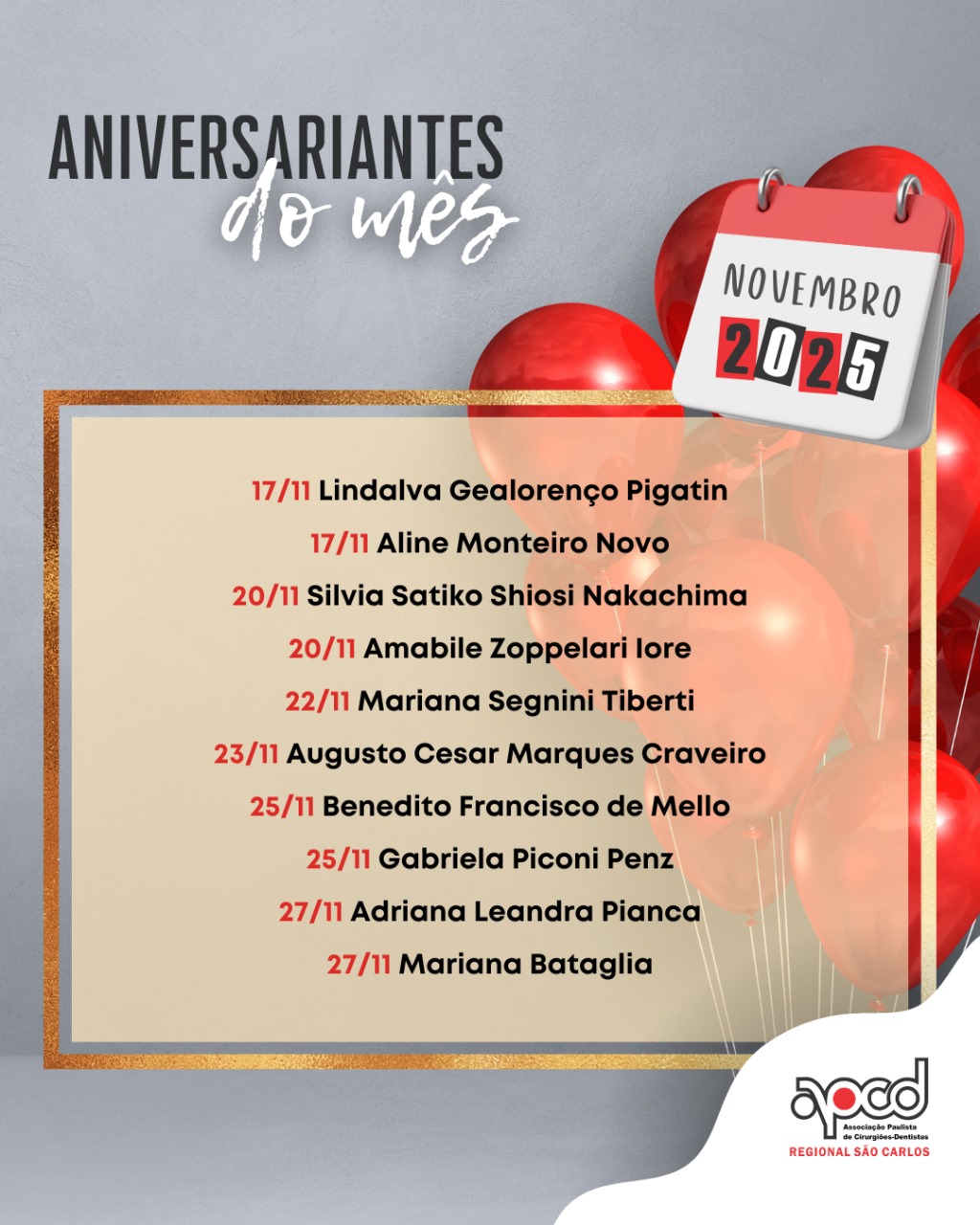 ANIVERSARIANTES
do mês

NOVEMBRO
2025

17/11 Lindalva Gealorenço Pigatin
17/11 Aline Monteiro Novo
20/11 Silvia Satiko Shiosi Nakachima
20/11 Amabile Zoppelari Iore
22/11 Mariana Segnini Tiberti
23/11 Augusto Cesar Marques Craveiro
25/11 Benedito Francisco de Mello
25/11 Gabriela Piconi Penz
27/11 Adriana Leandra Pianca
27/11 Mariana Bataglia

apcd
Associação Paulista de Cirurgiões-Dentistas
REGIONAL SÃO CARLOS